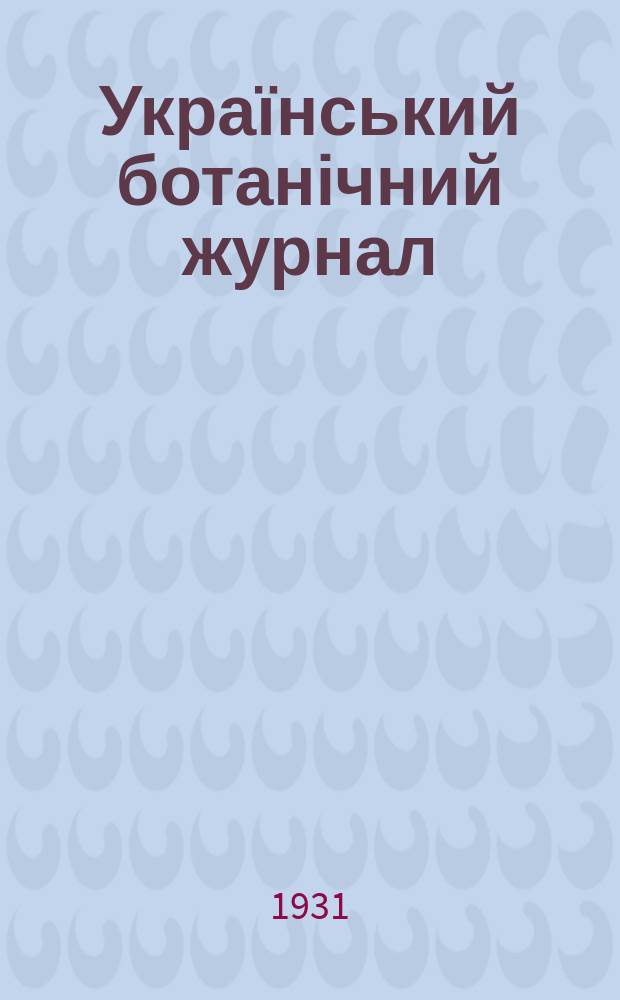 Український ботанічний журнал

1931